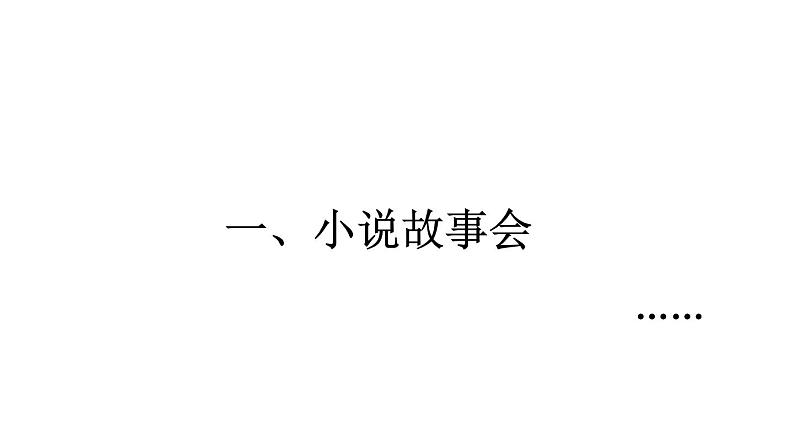 一、小说故事会

……